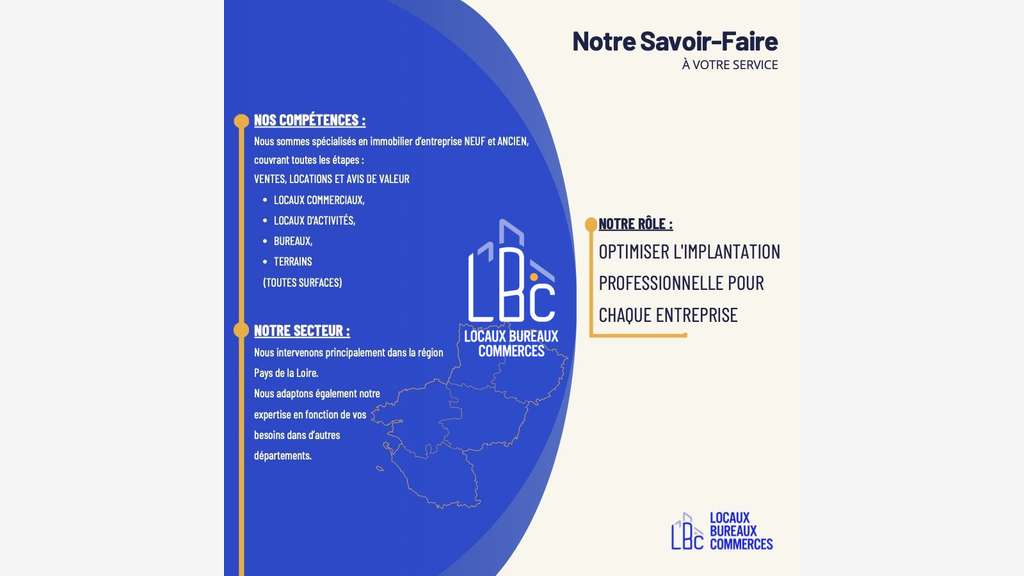 Notre Savoir-Faire
À VOTRE SERVICE

NOS COMPÉTENCES :
Nous sommes spécialisés en immobilier d'entreprise NEUF et ANCIEN, couvrant toutes les étapes :
VENTES, LOCATIONS ET AVIS DE VALEUR
- LOCAUX COMMERCIAUX,
- LOCAUX D'ACTIVITÉS,
- BUREAUX,
- TERRAINS
(TOUTES SURFACES)

NOTRE SECTEUR :
Nous intervenons principalement dans la région Pays de la Loire.
Nous adaptons également notre expertise en fonction de vos besoins dans d'autres départements.

LBC
LOCAUX BUREAUX COMMERCES

NOTRE RÔLE :
OPTIMISER L'IMPLANTATION PROFESSIONNELLE POUR CHAQUE ENTREPRISE

LBC
LOCAUX BUREAUX COMMERCES